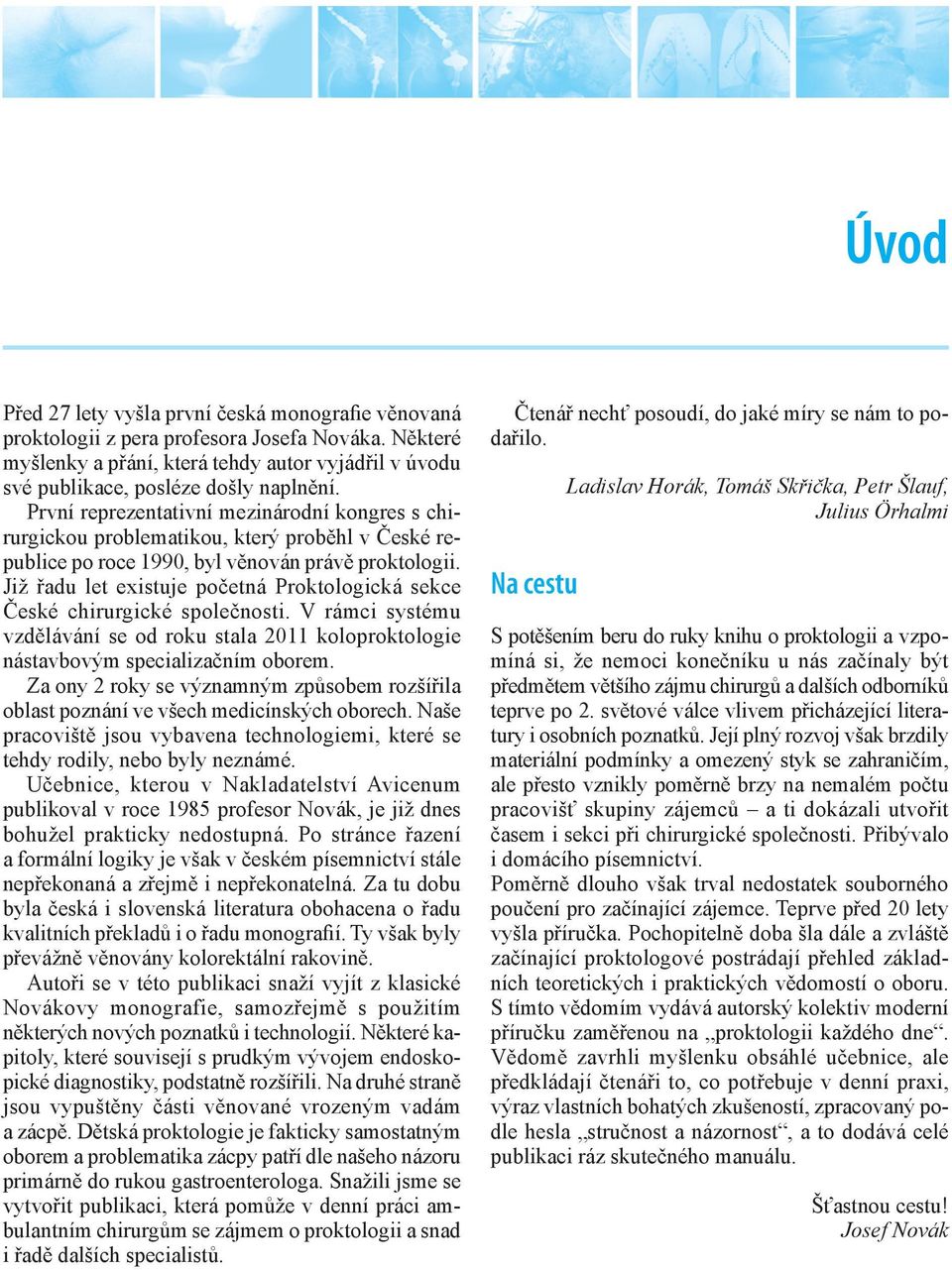 Úvod

Před 27 lety vyšla první česká monografie věnovaná proktologii z pera profesora Josefa Nováka. Některé myšlenky a přání, která tehdy autor vyjádřil v úvodu své publikace, posléze došly naplnění.

První reprezentativní mezinárodní kongres s chirurgickou problematikou, který proběhl v České republice po roce 1990, byl věnován právě proktologii. Již řadu let existuje početná Proktologická sekce České chirurgické společnosti. V rámci systému vzdělávání se od roku stala 2011 koloproktologie nástavbovým specializačním oborem.

Za ony 2 roky se významným způsobem rozšířila oblast poznání ve všech medicínských oborech. Naše pracoviště jsou vybavena technologiemi, které se tehdy rodily, nebo byly neznámé.

Učebnice, kterou v Nakladatelství Avicenum publikoval v roce 1985 profesor Novák, je již dnes bohužel prakticky nedostupná. Po stránce řazení a formální logiky je však v českém písemnictví stále nepřekonaná a zřejmě i nepřekonatelná. Za tu dobu byla česká i slovenská literatura obohacena o řadu kvalitních překladů i o řadu monografií. Ty však byly převážně věnovány kolorektální rakovině.

Autoři se v této publikaci snaží vyjít z klasické Novákovy monografie, samozřejmě s použitím některých nových poznatků i technologií. Některé kapitoly, které souvisejí s prudkým vývojem endoskopické diagnostiky, podstatně rozšířili. Na druhé straně jsou vypuštěny části věnované vrozeným vadám a zácpě. Dětská proktologie je fakticky samostatným oborem a problematika zácpy patří dle našeho názoru primárně do rukou gastroenterologa. Snažili jsme se vytvořit publikaci, která pomůže v denní práci ambulantním chirurgům se zájmem o proktologii a snad i řadě dalších specialistů.

Čtenář nechť posoudí, do jaké míry se nám to podařilo.

Ladislav Horák, Tomáš Skřička, Petr Šlauf, Julius Örhalmi

Na cestu

S potěšením beru do ruky knihu o proktologii a vzpomíná si, že nemoci konečníku u nás začínaly být předmětem většího zájmu chirurgů a dalších odborníků teprve po 2. světové válce vlivem přicházející literatury i osobních poznatků. Její plný rozvoj však brzdily materiální podmínky a omezený styk se zahraničím, ale přesto vznikly poměrně brzy na nemalém počtu pracovišť skupiny zájemců – a ti dokázali utvořit časem i sekci při chirurgické společnosti. Přibývalo i domácího písemnictví.

Poměrně dlouho však trval nedostatek souborného poučení pro začínající zájemce. Teprve před 20 lety vyšla příručka. Pochopitelně doba šla dále a zvláště začínající proktologové postrádají přehled základních teoretických i praktických vědomostí o oboru. S tímto vědomím vydává autorský kolektiv moderní příručku zaměřenou na „proktologii každého dne“. Vědomě zavrhli myšlenku obsáhlé učebnice, ale předkládají čtenáři to, co potřebuje v denní praxi, výraz vlastních bohatých zkušeností, zpracovaný podle hesla „stručnost a názornost“, a to dodává celé publikaci ráz skutečného manuálu.

Šťastnou cestu!
Josef Novák